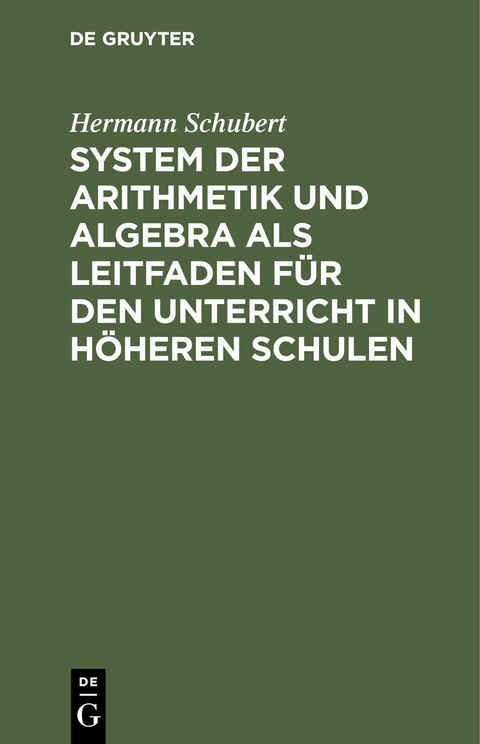 DE GRUYTER

Hermann Schubert

SYSTEM DER ARITHMETIK UND ALGEBRA ALS LEITFADEN FÜR DEN UNTERRICHT IN HÖHEREN SCHULEN

DE
G